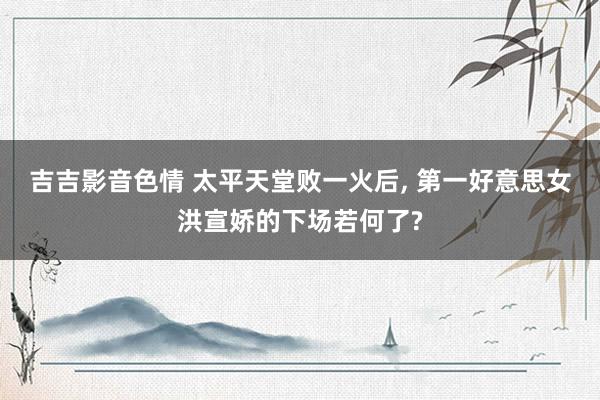 吉吉影音色情 太平天堂败一火后, 第一好意思女洪宣娇的下场若何了?